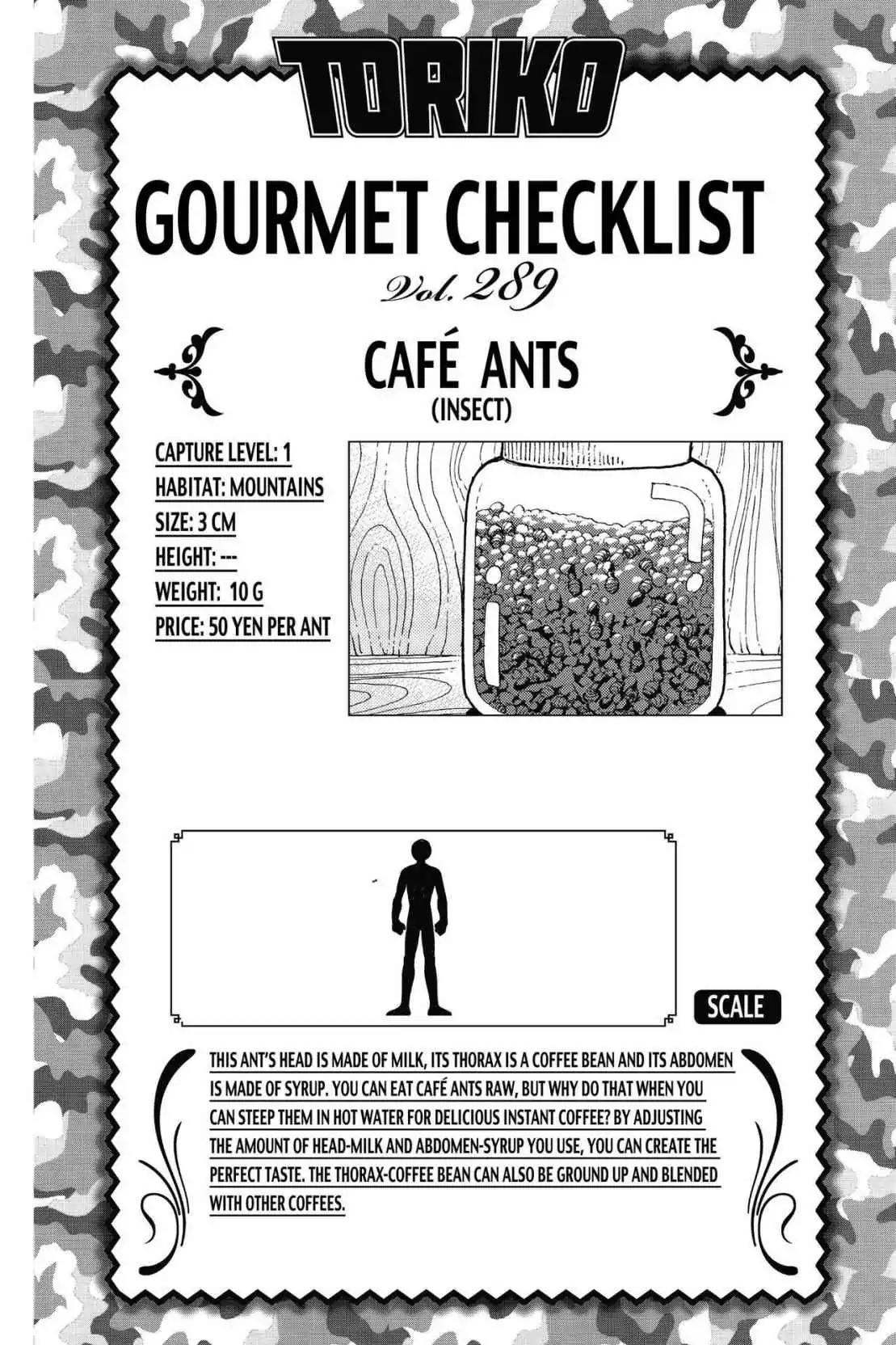 TORIKO

GOURMET CHECKLIST

Vol. 289

CAFÉ ANTS
(INSECT)

CAPTURE LEVEL: 1
HABITAT: MOUNTAINS
SIZE: 3 CM
HEIGHT: ---
WEIGHT: 10 G
PRICE: 50 YEN PER ANT

SCALE

THIS ANT'S HEAD IS MADE OF MILK, ITS THORAX IS A COFFEE BEAN AND ITS ABDOMEN IS MADE OF SYRUP. YOU CAN EAT CAFÉ ANTS RAW, BUT WHY DO THAT WHEN YOU CAN STEEP THEM IN HOT WATER FOR DELICIOUS INSTANT COFFEE? BY ADJUSTING THE AMOUNT OF HEAD-MILK AND ABDOMEN-SYRUP YOU USE, YOU CAN CREATE THE PERFECT TASTE. THE THORAX-COFFEE BEAN CAN ALSO BE GROUND UP AND BLENDED WITH OTHER COFFEES.